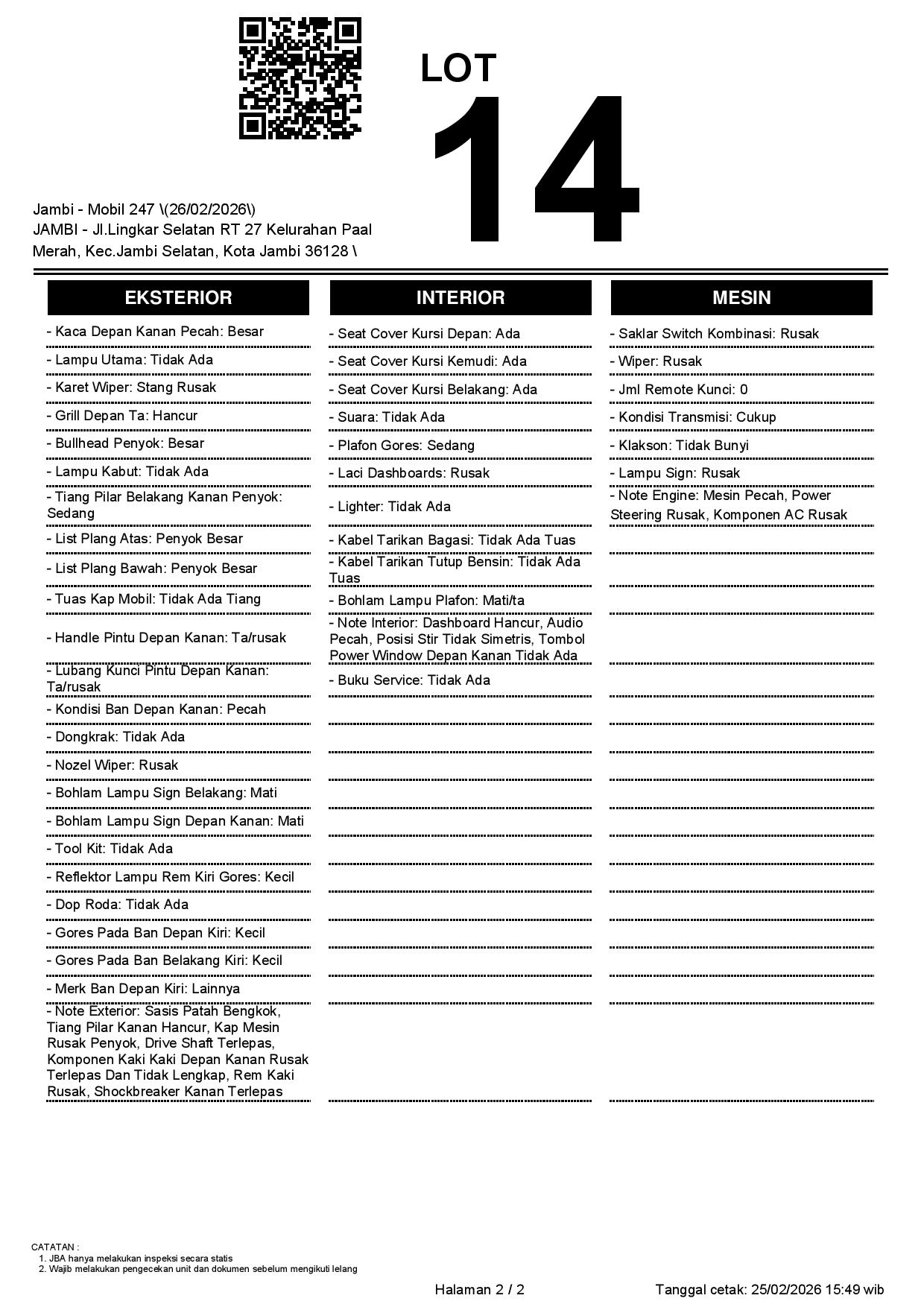 LOT
14

Jambi - Mobil 247 \(26/02/2026\)
JAMBI - Jl.Lingkar Selatan RT 27 Kelurahan Paal Merah, Kec.Jambi Selatan, Kota Jambi 36128 \

EKSTERIOR

- Kaca Depan Kanan Pecah: Besar
- Lampu Utama: Tidak Ada
- Karet Wiper: Stang Rusak
- Grill Depan Ta: Hancur
- Bullhead Penyok: Besar
- Lampu Kabut: Tidak Ada
- Tiang Pilar Belakang Kanan Penyok: Sedang
- List Plang Atas: Penyok Besar
- List Plang Bawah: Penyok Besar
- Tuas Kap Mobil: Tidak Ada Tiang
- Handle Pintu Depan Kanan: Ta/rusak
- Lubang Kunci Pintu Depan Kanan: Ta/rusak
- Kondisi Ban Depan Kanan: Pecah
- Dongkrak: Tidak Ada
- Nozel Wiper: Rusak
- Bohlam Lampu Sign Belakang: Mati
- Bohlam Lampu Sign Depan Kanan: Mati
- Tool Kit: Tidak Ada
- Reflektor Lampu Rem Kiri Gores: Kecil
- Dop Roda: Tidak Ada
- Gores Pada Ban Depan Kiri: Kecil
- Gores Pada Ban Belakang Kiri: Kecil
- Merk Ban Depan Kiri: Lainnya
- Note Exterior: Sasis Patah Bengkok, Tiang Pilar Kanan Hancur, Kap Mesin Rusak Penyok, Drive Shaft Terlepas, Komponen Kaki Kaki Depan Kanan Rusak Terlepas Dan Tidak Lengkap, Rem Kaki Rusak, Shockbreaker Kanan Terlepas

INTERIOR

- Seat Cover Kursi Depan: Ada
- Seat Cover Kursi Kemudi: Ada
- Seat Cover Kursi Belakang: Ada
- Suara: Tidak Ada
- Plafon Gores: Sedang
- Laci Dashboards: Rusak
- Lighter: Tidak Ada
- Kabel Tarikan Bagasi: Tidak Ada Tuas
- Kabel Tarikan Tutup Bensin: Tidak Ada Tuas
- Bohlam Lampu Plafon: Mati/ta
- Note Interior: Dashboard Hancur, Audio Pecah, Posisi Stir Tidak Simetris, Tombol Power Window Depan Kanan Tidak Ada
- Buku Service: Tidak Ada

MESIN

- Saklar Switch Kombinasi: Rusak
- Wiper: Rusak
- Jml Remote Kunci: 0
- Kondisi Transmisi: Cukup
- Klakson: Tidak Bunyi
- Lampu Sign: Rusak
- Note Engine: Mesin Pecah, Power Steering Rusak, Komponen AC Rusak

CATATAN :
1. JBA hanya melakukan inspeksi secara statis
2. Wajib melakukan pengecekan unit dan dokumen sebelum mengikuti lelang

Halaman 2 / 2
Tanggal cetak: 25/02/2026 15:49 wib